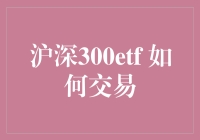 沪深300etf 如何交易